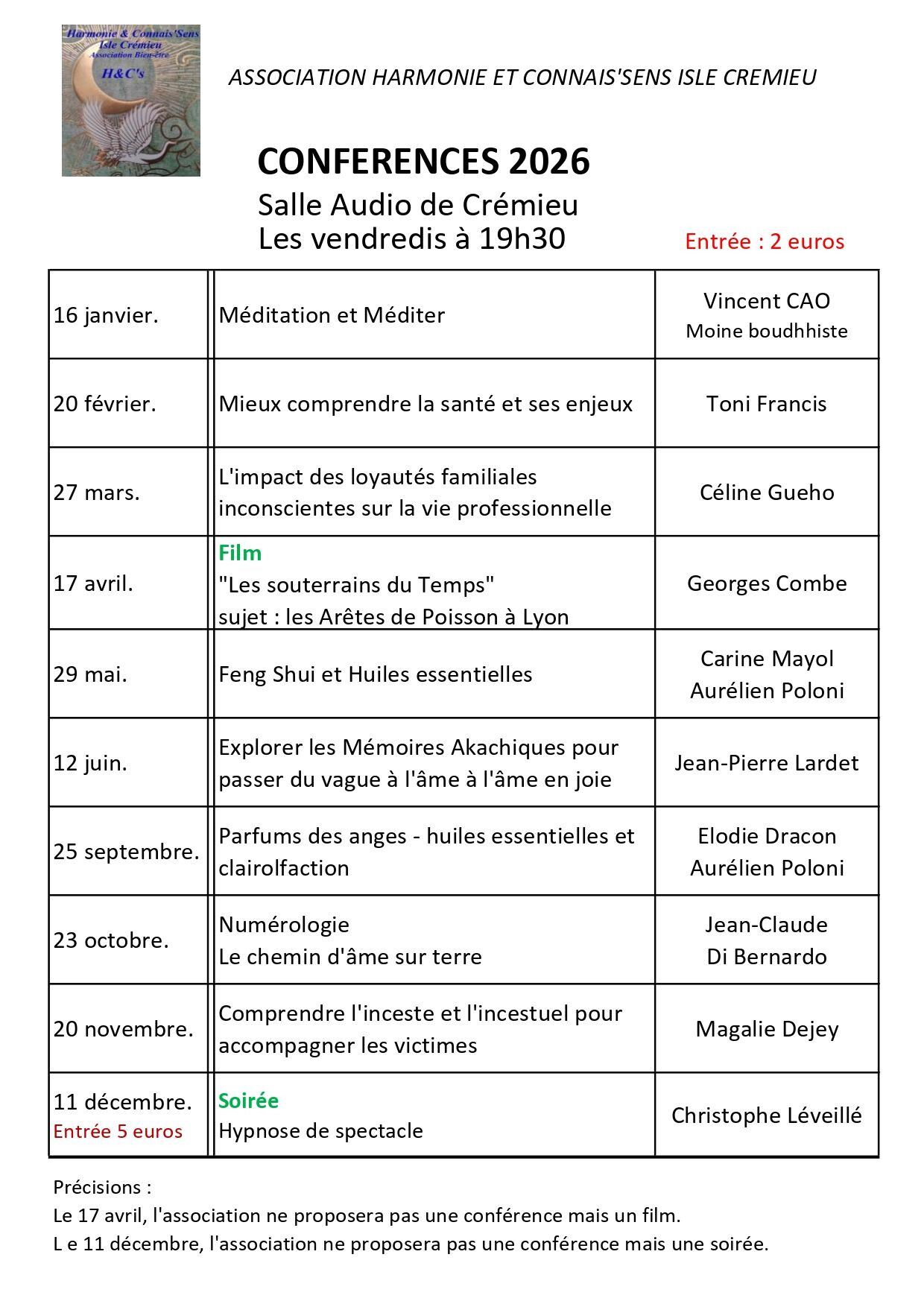 Harmonie & Connais'Sens
Isle Crémieu
Association Bien-être
H&C's

ASSOCIATION HARMONIE ET CONNAIS'SENS ISLE CREMIEU

CONFERENCES 2026

Salle Audio de Crémieu
Les vendredis à 19h30

Entrée : 2 euros

| | | |
|---|---|---|
| 16 janvier. | Méditation et Méditer | Vincent CAO Moine boudhhiste |
| 20 février. | Mieux comprendre la santé et ses enjeux | Toni Francis |
| 27 mars. | L'impact des loyautés familiales inconscientes sur la vie professionnelle | Céline Gueho |
| 17 avril. | Film "Les souterrains du Temps" sujet : les Arêtes de Poisson à Lyon | Georges Combe |
| 29 mai. | Feng Shui et Huiles essentielles | Carine Mayol Aurélien Poloni |
| 12 juin. | Explorer les Mémoires Akachiques pour passer du vague à l'âme à l'âme en joie | Jean-Pierre Lardet |
| 25 septembre. | Parfums des anges - huiles essentielles et clairolfaction | Elodie Dracon Aurélien Poloni |
| 23 octobre. | Numérologie Le chemin d'âme sur terre | Jean-Claude Di Bernardo |
| 20 novembre. | Comprendre l'inceste et l'incestuel pour accompagner les victimes | Magalie Dejey |
| 11 décembre. Entrée 5 euros | Soirée Hypnose de spectacle | Christophe Léveillé |

Précisions :
Le 17 avril, l'association ne proposera pas une conférence mais un film.
L e 11 décembre, l'association ne proposera pas une conférence mais une soirée.